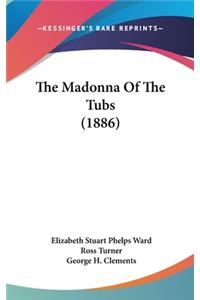 —KESSINGER'S RARE REPRINTS—

The Madonna Of The Tubs (1886)

Elizabeth Stuart Phelps Ward
Ross Turner
George H. Clements